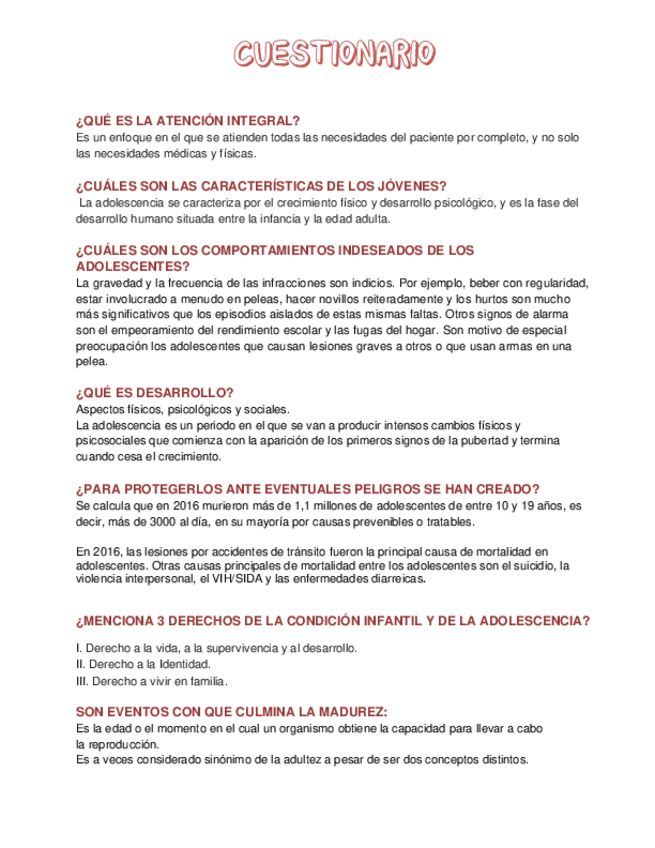 CUESTIONARIO

¿QUÉ ES LA ATENCIÓN INTEGRAL?
Es un enfoque en el que se atienden todas las necesidades del paciente por completo, y no solo las necesidades médicas y físicas.

¿CUÁLES SON LAS CARACTERÍSTICAS DE LOS JÓVENES?
La adolescencia se caracteriza por el crecimiento físico y desarrollo psicológico, y es la fase del desarrollo humano situada entre la infancia y la edad adulta.

¿CUÁLES SON LOS COMPORTAMIENTOS INDESEADOS DE LOS ADOLESCENTES?
La gravedad y la frecuencia de las infracciones son indicios. Por ejemplo, beber con regularidad, estar involucrado a menudo en peleas, hacer novillos reiteradamente y los hurtos son mucho más significativos que los episodios aislados de estas mismas faltas. Otros signos de alarma son el empeoramiento del rendimiento escolar y las fugas del hogar. Son motivo de especial preocupación los adolescentes que causan lesiones graves a otros o que usan armas en una pelea.

¿QUÉ ES DESARROLLO?
Aspectos físicos, psicológicos y sociales.
La adolescencia es un periodo en el que se van a producir intensos cambios físicos y psicosociales que comienza con la aparición de los primeros signos de la pubertad y termina cuando cesa el crecimiento.

¿PARA PROTEGERLOS ANTE EVENTUALES PELIGROS SE HAN CREADO?
Se calcula que en 2016 murieron más de 1,1 millones de adolescentes de entre 10 y 19 años, es decir, más de 3000 al día, en su mayoría por causas prevenibles o tratables.

En 2016, las lesiones por accidentes de tránsito fueron la principal causa de mortalidad en adolescentes. Otras causas principales de mortalidad entre los adolescentes son el suicidio, la violencia interpersonal, el VIH/SIDA y las enfermedades diarreicas.

¿MENCIONA 3 DERECHOS DE LA CONDICIÓN INFANTIL Y DE LA ADOLESCENCIA?

I. Derecho a la vida, a la supervivencia y al desarrollo.
II. Derecho a la Identidad.
III. Derecho a vivir en familia.

SON EVENTOS CON QUE CULMINA LA MADUREZ:
Es la edad o el momento en el cual un organismo obtiene la capacidad para llevar a cabo la reproducción.
Es a veces considerado sinónimo de la adultez a pesar de ser dos conceptos distintos.